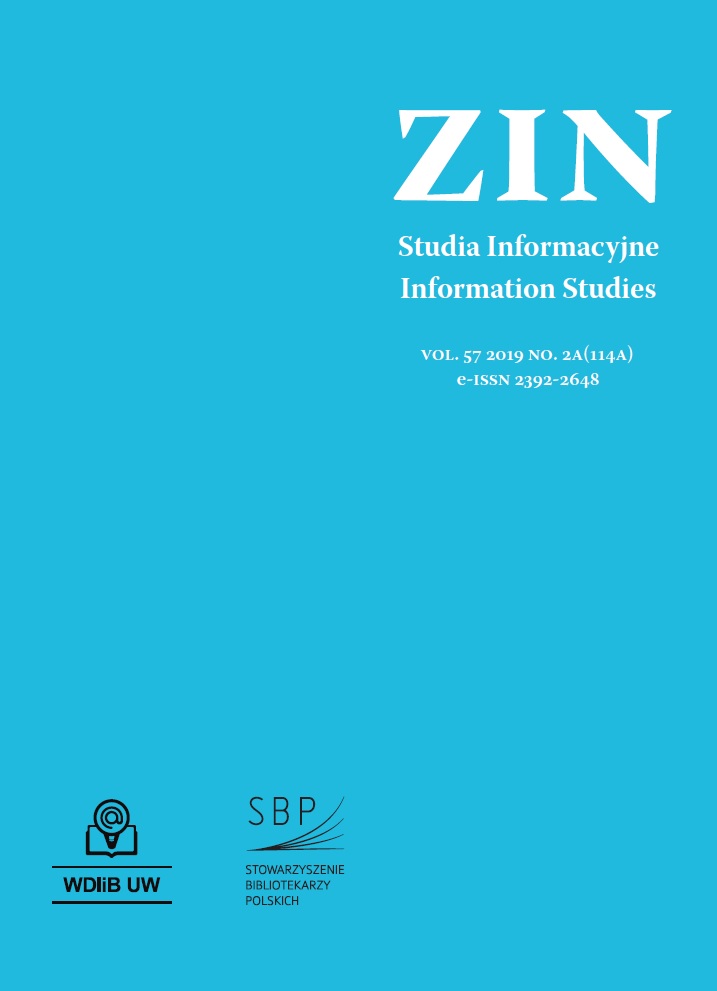 ZIN

Studia Informacyjne
Information Studies

VOL. 57 2019 NO. 2A(114A)
e-ISSN 2392-2648

WDIiB UW

SBP

STOWARZYSZENIE
BIBLIOTEKARZY
POLSKICH